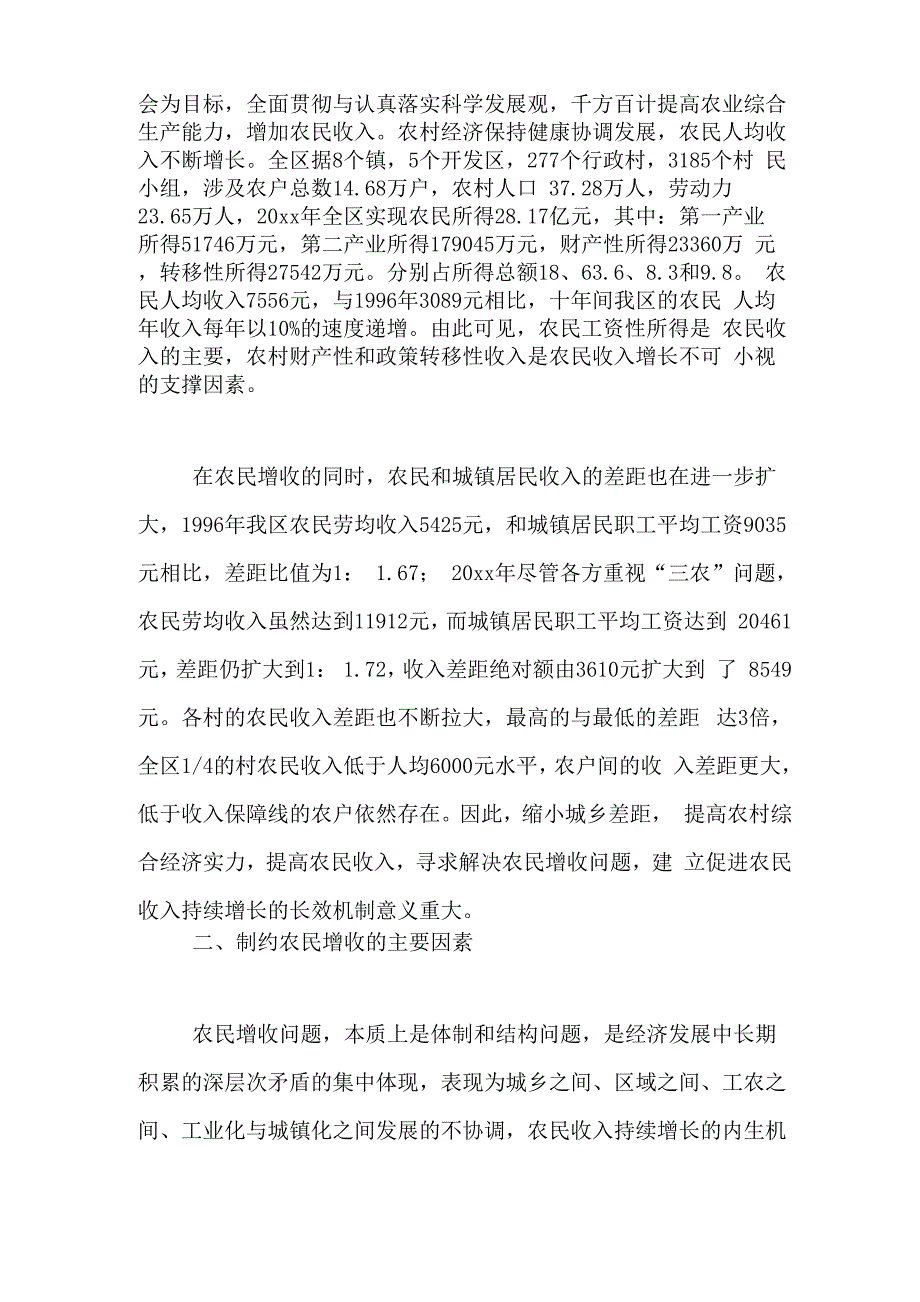 会为目标，全面贯彻与认真落实科学发展观，千方百计提高农业综合生产能力，增加农民收入。农村经济保持健康协调发展，农民人均收入不断增长。全区据8个镇，5个开发区，277个行政村，3185个村 民小组，涉及农户总数14.68万户，农村人口 37.28万人，劳动力 23.65万人，20xx年全区实现农民所得28.17亿元，其中：第一产业所得51746万元，第二产业所得179045万元，财产性所得23360万 元，转移性所得27542万元。分别占所得总额18、63.6、8.3和9.8。 农民人均收入7556元，与1996年3089元相比，十年间我区的农民 人均年收入每年以10%的速度递增。由此可见，农民工资性所得是 农民收入的主要，农村财产性和政策转移性收入是农民收入增长不可 小视的支撑因素。

在农民增收的同时，农民和城镇居民收入的差距也在进一步扩大，1996年我区农民劳均收入5425元，和城镇居民职工平均工资9035元相比，差距比值为1： 1.67； 20xx年尽管各方重视“三农”问题，农民劳均收入虽然达到11912元，而城镇居民职工平均工资达到 20461元，差距仍扩大到1： 1.72，收入差距绝对额由3610元扩大到 了 8549元。各村的农民收入差距也不断拉大，最高的与最低的差距 达3倍，全区1/4的村农民收入低于人均6000元水平，农户间的收 入差距更大，低于收入保障线的农户依然存在。因此，缩小城乡差距， 提高农村综合经济实力，提高农民收入，寻求解决农民增收问题，建 立促进农民收入持续增长的长效机制意义重大。

二、制约农民增收的主要因素

农民增收问题，本质上是体制和结构问题，是经济发展中长期积累的深层次矛盾的集中体现，表现为城乡之间、区域之间、工农之间、工业化与城镇化之间发展的不协调，农民收入持续增长的内生机